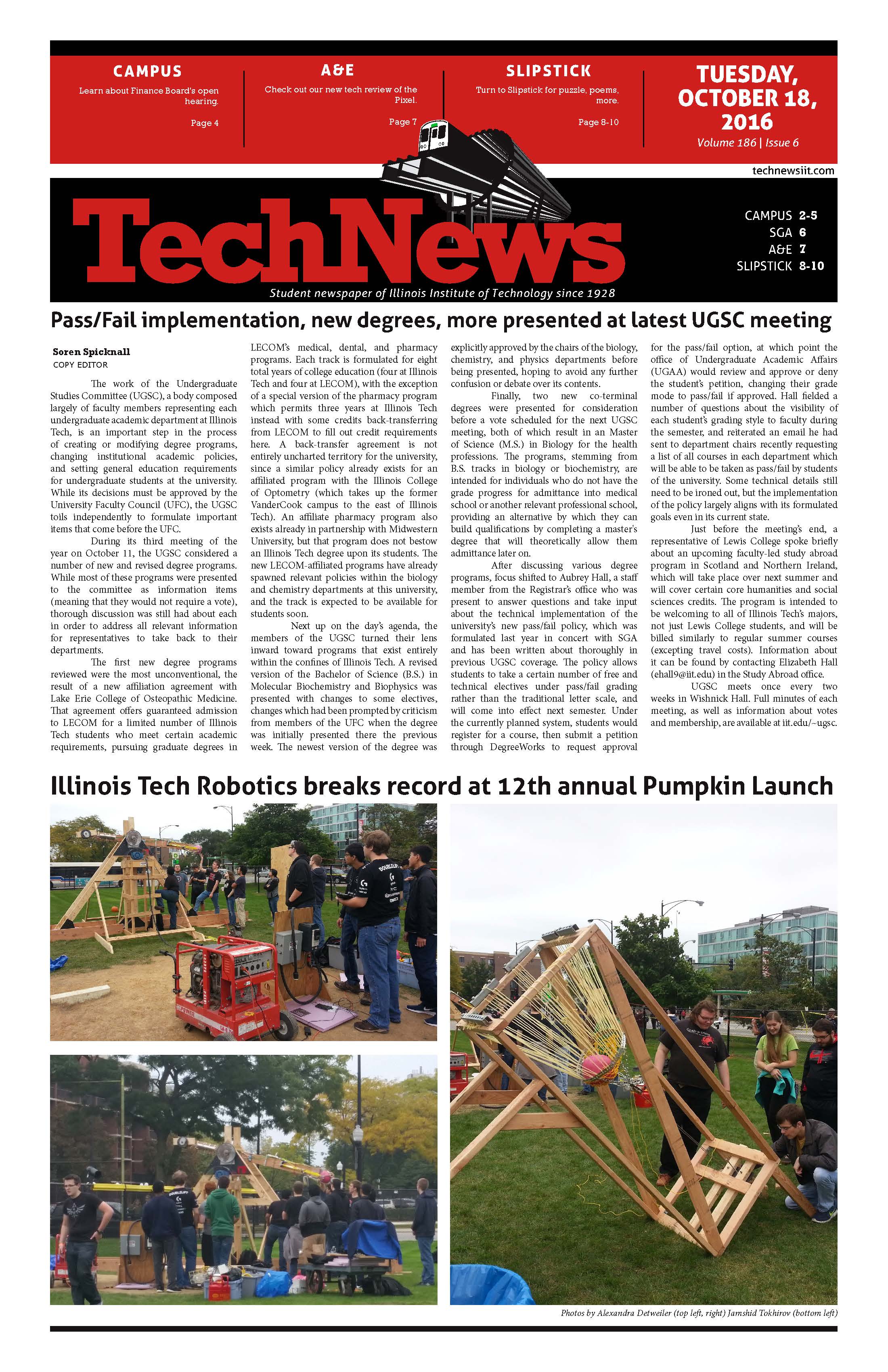 CAMPUS
Learn about Finance Board's open hearing.
Page 4

A&E
Check out our new tech review of the Pixel.
Page 7

SLIPSTICK
Turn to Slipstick for puzzle, poems, more.
Page 8-10

TUESDAY, OCTOBER 18, 2016
Volume 186 | Issue 6

technewsiit.com

TechNews

Student newspaper of Illinois Institute of Technology since 1928

CAMPUS 2-5
SGA 6
A&E 7
SLIPSTICK 8-10

Pass/Fail implementation, new degrees, more presented at latest UGSC meeting

Soren Spicknall
COPY EDITOR

The work of the Undergraduate Studies Committee (UGSC), a body composed largely of faculty members representing each undergraduate academic department at Illinois Tech, is an important step in the process of creating or modifying degree programs, changing institutional academic policies, and setting general education requirements for undergraduate students at the university. While its decisions must be approved by the University Faculty Council (UFC), the UGSC toils independently to formulate important items that come before the UFC.

During its third meeting of the year on October 11, the UGSC considered a number of new and revised degree programs. While most of these programs were presented to the committee as information items (meaning that they would not require a vote), thorough discussion was still had about each in order to address all relevant information for representatives to take back to their departments.

The first new degree programs reviewed were the most unconventional, the result of a new affiliation agreement with Lake Erie College of Osteopathic Medicine. That agreement offers guaranteed admission to LECOM for a limited number of Illinois Tech students who meet certain academic requirements, pursuing graduate degrees in LECOM's medical, dental, and pharmacy programs. Each track is formulated for eight total years of college education (four at Illinois Tech and four at LECOM), with the exception of a special version of the pharmacy program which permits three years at Illinois Tech instead with some credits back-transferring from LECOM to fill out credit requirements here. A back-transfer agreement is not entirely uncharted territory for the university, since a similar policy already exists for an affiliated program with the Illinois College of Optometry (which takes up the former VanderCook campus to the east of Illinois Tech). An affiliate pharmacy program also exists already in partnership with Midwestern University, but that program does not bestow an Illinois Tech degree upon its students. The new LECOM-affiliated programs have already spawned relevant policies within the biology and chemistry departments at this university, and the track is expected to be available for students soon.

Next up on the day's agenda, the members of the UGSC turned their lens inward toward programs that exist entirely within the confines of Illinois Tech. A revised version of the Bachelor of Science (B.S.) in Molecular Biochemistry and Biophysics was presented with changes to some electives, changes which had been prompted by criticism from members of the UFC when the degree was initially presented there the previous week. The newest version of the degree was explicitly approved by the chairs of the biology, chemistry, and physics departments before being presented, hoping to avoid any further confusion or debate over its contents.

Finally, two new co-terminal degrees were presented for consideration before a vote scheduled for the next UGSC meeting, both of which result in an Master of Science (M.S.) in Biology for the health professions. The programs, stemming from B.S. tracks in biology or biochemistry, are intended for individuals who do not have the grade progress for admittance into medical school or another relevant professional school, providing an alternative by which they can build qualifications by completing a master's degree that will theoretically allow them admittance later on.

After discussing various degree programs, focus shifted to Aubrey Hall, a staff member from the Registrar's office who was present to answer questions and take input about the technical implementation of the university's new pass/fail policy, which was formulated last year in concert with SGA and has been written about thoroughly in previous UGSC coverage. The policy allows students to take a certain number of free and technical electives under pass/fail grading rather than the traditional letter scale, and will come into effect next semester. Under the currently planned system, students would register for a course, then submit a petition through DegreeWorks to request approval for the pass/fail option, at which point the office of Undergraduate Academic Affairs (UGAA) would review and approve or deny the student's petition, changing their grade mode to pass/fail if approved. Hall fielded a number of questions about the visibility of each student's grading style to faculty during the semester, and reiterated an email he had sent to department chairs recently requesting a list of all courses in each department which will be able to be taken as pass/fail by students of the university. Some technical details still need to be ironed out, but the implementation of the policy largely aligns with its formulated goals even in its current state.

Just before the meeting's end, a representative of Lewis College spoke briefly about an upcoming faculty-led study abroad program in Scotland and Northern Ireland, which will take place over next summer and will cover certain core humanities and social sciences credits. The program is intended to be welcoming to all of Illinois Tech's majors, not just Lewis College students, and will be billed similarly to regular summer courses (excepting travel costs). Information about it can be found by contacting Elizabeth Hall (ehall9@iit.edu) in the Study Abroad office.

UGSC meets once every two weeks in Wishnick Hall. Full minutes of each meeting, as well as information about votes and membership, are available at iit.edu/~ugsc.

Illinois Tech Robotics breaks record at 12th annual Pumpkin Launch

Photos by Alexandra Detweiler (top left, right) Jamshid Tokhirov (bottom left)